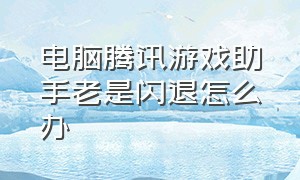 电脑腾讯游戏助手老是闪退怎么办